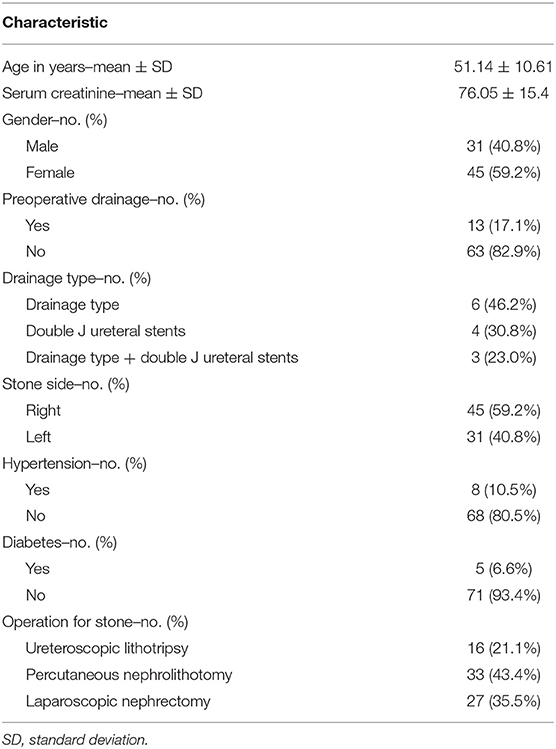 | Characteristic | |
|---|---|
| Age in years–mean ± SD | 51.14 ± 10.61 |
| Serum creatinine–mean ± SD | 76.05 ± 15.4 |
| Gender–no. (%) | |
| Male | 31 (40.8%) |
| Female | 45 (59.2%) |
| Preoperative drainage–no. (%) | |
| Yes | 13 (17.1%) |
| No | 63 (82.9%) |
| Drainage type–no. (%) | |
| Drainage type | 6 (46.2%) |
| Double J ureteral stents | 4 (30.8%) |
| Drainage type + double J ureteral stents | 3 (23.0%) |
| Stone side–no. (%) | |
| Right | 45 (59.2%) |
| Left | 31 (40.8%) |
| Hypertension–no. (%) | |
| Yes | 8 (10.5%) |
| No | 68 (80.5%) |
| Diabetes–no. (%) | |
| Yes | 5 (6.6%) |
| No | 71 (93.4%) |
| Operation for stone–no. (%) | |
| Ureteroscopic lithotripsy | 16 (21.1%) |
| Percutaneous nephrolithotomy | 33 (43.4%) |
| Laparoscopic nephrectomy | 27 (35.5%) |

SD, standard deviation.